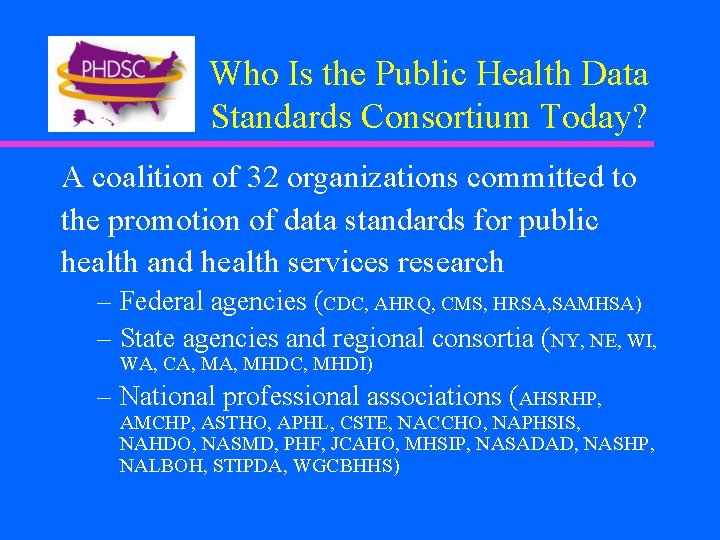 PHDSC

Who Is the Public Health Data Standards Consortium Today?

A coalition of 32 organizations committed to the promotion of data standards for public health and health services research

– Federal agencies (CDC, AHRQ, CMS, HRSA,SAMHSA)

– State agencies and regional consortia (NY, NE, WI, WA, CA, MA, MHDC, MHDI)

– National professional associations (AHSRHP, AMCHP, ASTHO, APHL, CSTE, NACCHO, NAPHSIS, NAHDO, NASMD, PHF, JCAHO, MHSIP, NASADAD, NASHP, NALBOH, STIPDA, WGCBHHS)